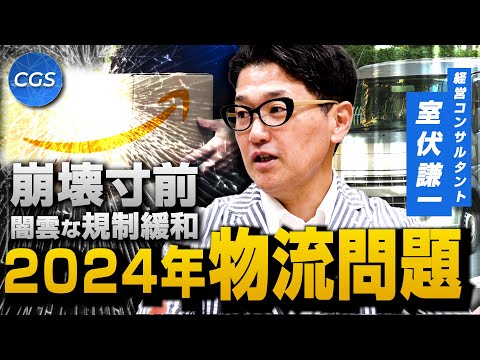 CGS

経営コンサルタント
室伏謙一

崩壊寸前
闇雲な規制緩和
2024年物流問題